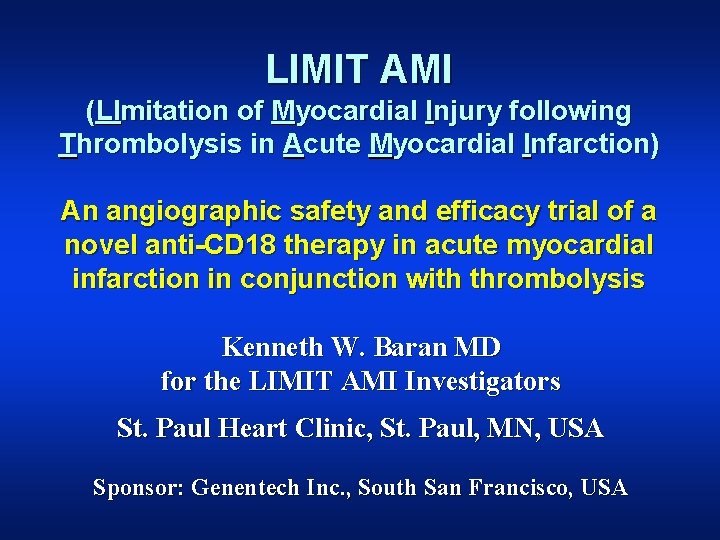 LIMIT AMI
(LImitation of Myocardial Injury following Thrombolysis in Acute Myocardial Infarction)

An angiographic safety and efficacy trial of a novel anti-CD18 therapy in acute myocardial infarction in conjunction with thrombolysis

Kenneth W. Baran MD
for the LIMIT AMI Investigators

St. Paul Heart Clinic, St. Paul, MN, USA

Sponsor: Genentech Inc., South San Francisco, USA